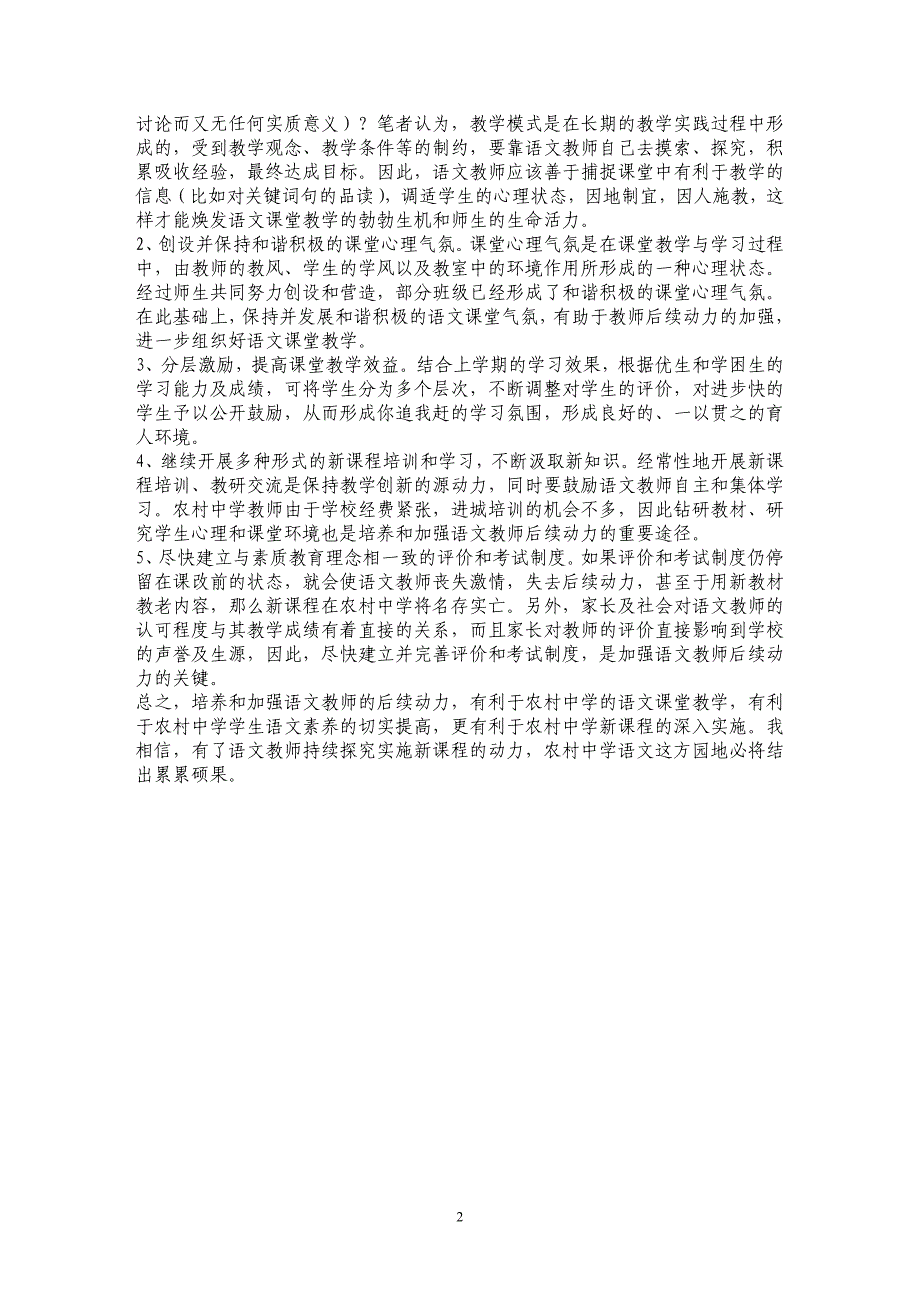 讨论而又无任何实质意义）？笔者认为，教学模式是在长期的教学实践过程中形成的，受到教学观念、教学条件等的制约，要靠语文教师自己去摸索、探究，积累吸收经验，最终达成目标。因此，语文教师应该善于捕捉课堂中有利于教学的信息（比如对关键词句的品读），调适学生的心理状态，因地制宜，因人施教，这样才能焕发语文课堂教学的勃勃生机和师生的生命活力。
2、创设并保持和谐积极的课堂心理气氛。课堂心理气氛是在课堂教学与学习过程中，由教师的教风、学生的学风以及教室中的环境作用所形成的一种心理状态。经过师生共同努力创设和营造，部分班级已经形成了和谐积极的课堂心理气氛。在此基础上，保持并发展和谐积极的语文课堂气氛，有助于教师后续动力的加强，进一步组织好语文课堂教学。
3、分层激励，提高课堂教学效益。结合上学期的学习效果，根据优生和学困生的学习能力及成绩，可将学生分为多个层次，不断调整对学生的评价，对进步快的学生予以公开鼓励，从而形成你追我赶的学习氛围，形成良好的、一以贯之的育人环境。
4、继续开展多种形式的新课程培训和学习，不断汲取新知识。经常性地开展新课程培训、教研交流是保持教学创新的源动力，同时要鼓励语文教师自主和集体学习。农村中学教师由于学校经费紧张，进城培训的机会不多，因此钻研教材、研究学生心理和课堂环境也是培养和加强语文教师后续动力的重要途径。
5、尽快建立与素质教育理念相一致的评价和考试制度。如果评价和考试制度仍停留在课改前的状态，就会使语文教师丧失激情，失去后续动力，甚至于用新教材教老内容，那么新课程在农村中学将名存实亡。另外，家长及社会对语文教师的认可程度与其教学成绩有着直接的关系，而且家长对教师的评价直接影响到学校的声誉及生源，因此，尽快建立并完善评价和考试制度，是加强语文教师后续动力的关键。
总之，培养和加强语文教师的后续动力，有利于农村中学的语文课堂教学，有利于农村中学学生语文素养的切实提高，更有利于农村中学新课程的深入实施。我相信，有了语文教师持续探究实施新课程的动力，农村中学语文这方园地必将结出累累硕果。

2